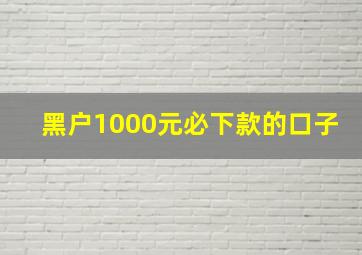 黑户1000元必下款的口子